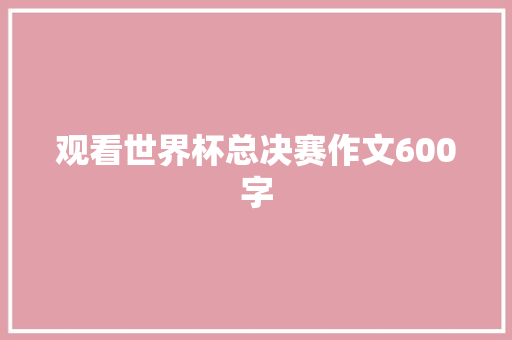 观看世界杯总决赛作文600字